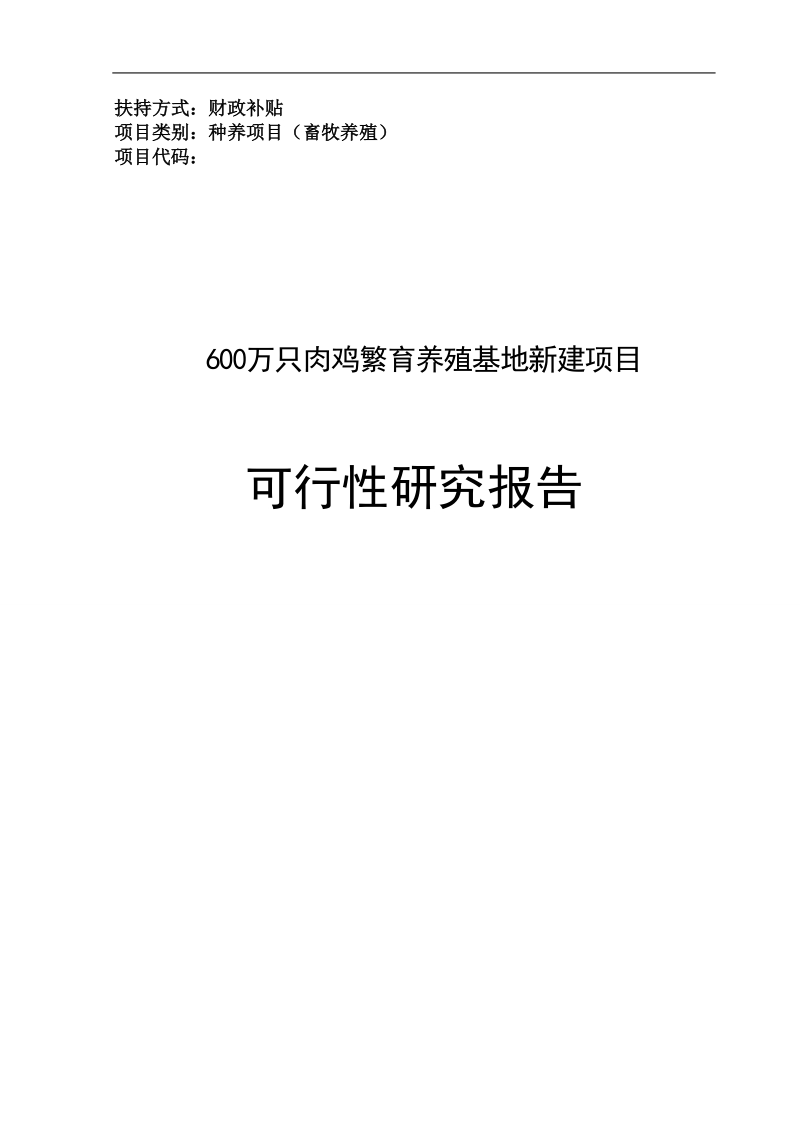 扶持方式：财政补贴
项目类别：种养项目（畜牧养殖）
项目代码：

600万只肉鸡繁育养殖基地新建项目

可行性研究报告